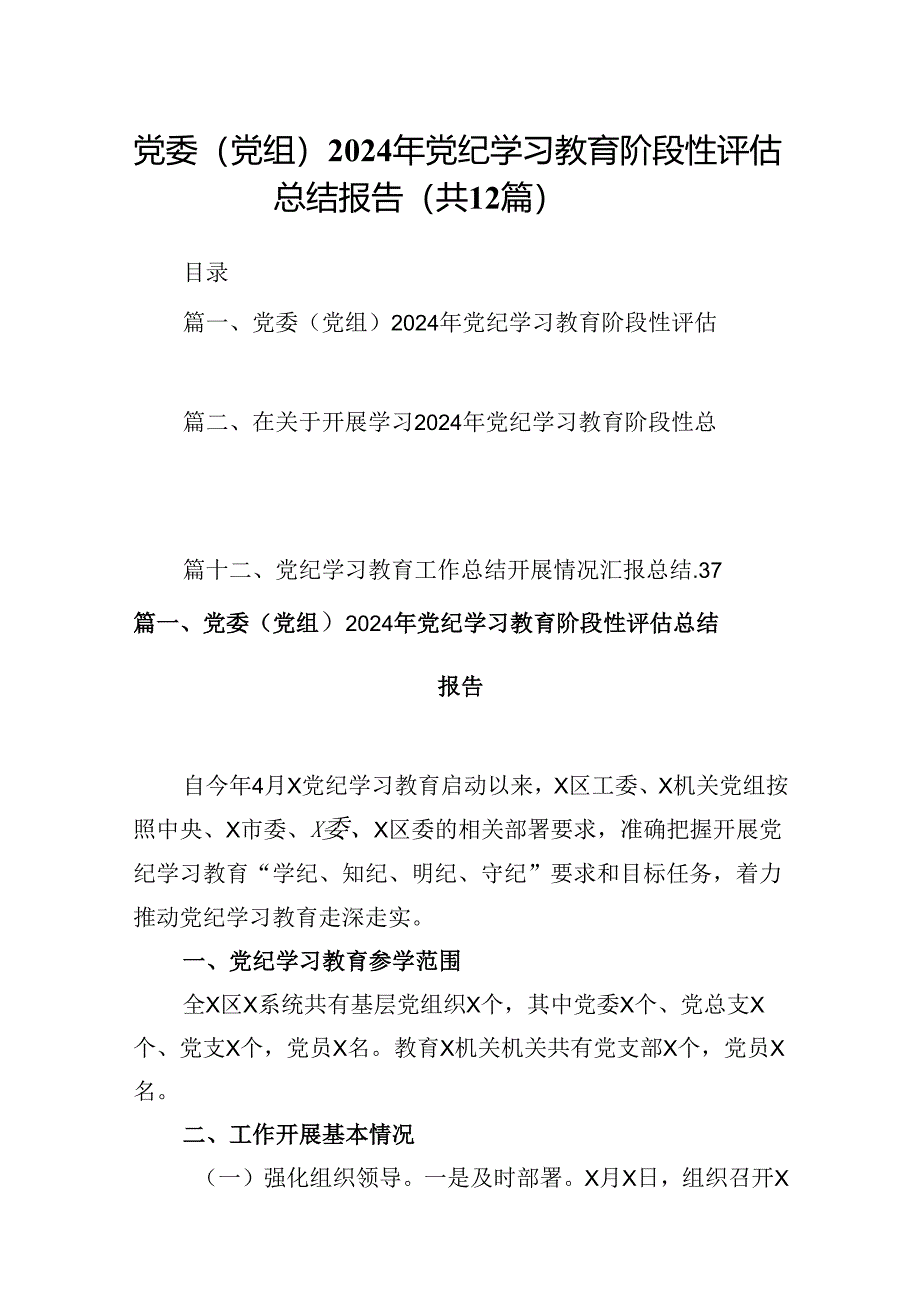 党委（党组）2024年党纪学习教育阶段性评估总结报告（共12篇）

目录

篇一、党委（党组）2024年党纪学习教育阶段性评估

篇二、在关于开展学习2024年党纪学习教育阶段性总

篇十二、党纪学习教育工作总结开展情况汇报总结.37

篇一、党委（党组）2024年党纪学习教育阶段性评估总结报告

自今年4月X党纪学习教育启动以来，X区工委、X机关党组按照中央、X市委、X委、X区委的相关部署要求，准确把握开展党纪学习教育“学纪、知纪、明纪、守纪”要求和目标任务，着力推动党纪学习教育走深走实。

一、党纪学习教育参学范围

全X区X系统共有基层党组织X个，其中党委X个、党总支X个、党支X个，党员X名。教育X机关机关共有党支部X个，党员X名。

二、工作开展基本情况

（一）强化组织领导。一是及时部署。X月X日，组织召开X